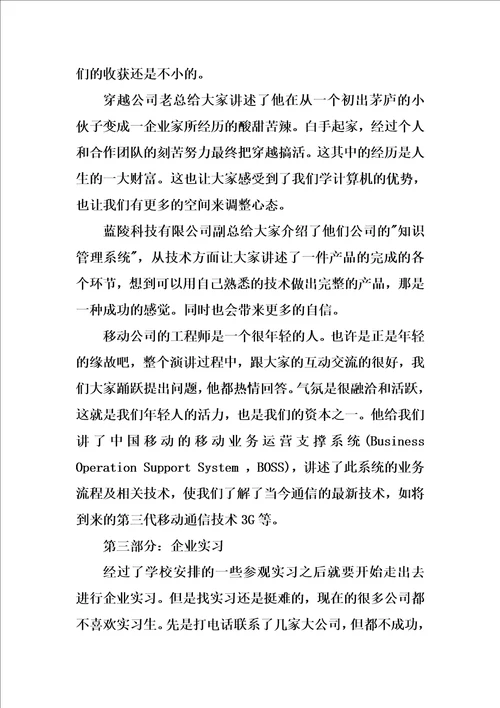 们的收获还是不小的。

穿越公司老总给大家讲述了他在从一个初出茅庐的小伙子变成一企业家所经历的酸甜苦辣。白手起家，经过个人和合作团队的刻苦努力最终把穿越搞活。这其中的经历是人生的一大财富。这也让大家感受到了我们学计算机的优势，也让我们有更多的空间来调整心态。

蓝陵科技有限公司副总给大家介绍了他们公司的"知识管理系统"，从技术方面让大家讲述了一件产品的完成的各个环节，想到可以用自己熟悉的技术做出完整的产品，那是一种成功的感觉。同时也会带来更多的自信。

移动公司的工程师是一个很年轻的人。也许是正是年轻的缘故吧，整个演讲过程中，跟大家的互动交流的很好，我们大家踊跃提出问题，他都热情回答。气氛是很融洽和活跃，这就是我们年轻人的活力，也是我们的资本之一。他给我们讲了中国移动的移动业务运营支撑系统(Business Operation Support System ，BOSS)，讲述了此系统的业务流程及相关技术，使我们了解了当今通信的最新技术，如将到来的第三代移动通信技术 3G 等。

第三部分：企业实习

经过了学校安排的一些参观实习之后就要开始走出去进行企业实习。但是找实习还是挺难的，现在的很多公司都不喜欢实习生。先是打电话联系了几家大公司，但都不成功，